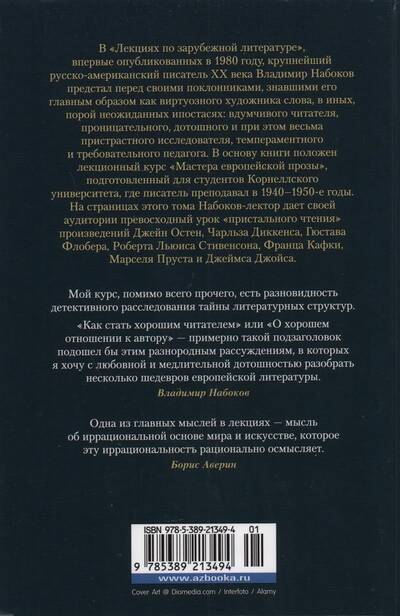 В «Лекциях по зарубежной литературе», впервые опубликованных в 1980 году, крупнейший русско-американский писатель XX века Владимир Набоков предстал перед своими поклонниками, знавшими его главным образом как виртуозного художника слова, в иных, порой неожиданных ипостасях: вдумчивого читателя, проницательного, дотошного и при этом весьма пристрастного исследователя, темпераментного и требовательного педагога. В основу книги положен лекционный курс «Мастера европейской прозы», подготовленный для студентов Корнеллского университета, где писатель преподавал в 1940–1950-е годы. На страницах этого тома Набоков-лектор дает своей аудитории превосходный урок «пристального чтения» произведений Джейн Остен, Чарльза Диккенса, Гюстава Флобера, Роберта Льюиса Стивенсона, Франца Кафки, Марселя Пруста и Джеймса Джойса.

Мой курс, помимо всего прочего, есть разновидность детективного расследования тайны литературных структур.

«Как стать хорошим читателем» или «О хорошем отношении к автору» — примерно такой подзаголовок подошел бы этим разнородным рассуждениям, в которых я хочу с любовной и медлительной дотошностью разобрать несколько шедевров европейской литературы.

Владимир Набоков

Одна из главных мыслей в лекциях — мысль об иррациональной основе мира и искусстве, которое эту иррациональность рационально осмысляет.

Борис Аверин

ISBN 978-5-389-21349-4 01

9 785389 213494

www.azbooka.ru

Cover Art @ Diomedia.com / Interfoto / Alamy